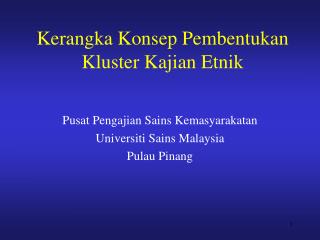 Kerangka Konsep Pembentukan Kluster Kajian Etnik

Pusat Pengajian Sains Kemasyarakatan
Universiti Sains Malaysia
Pulau Pinang

1